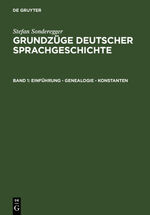 DE GRUYTER

Stefan Sonderegger

GRUNDZÜGE DEUTSCHER SPRACHGESCHICHTE

BAND 1: EINFÜHRUNG · GENEALOGIE · KONSTANTEN

DE G